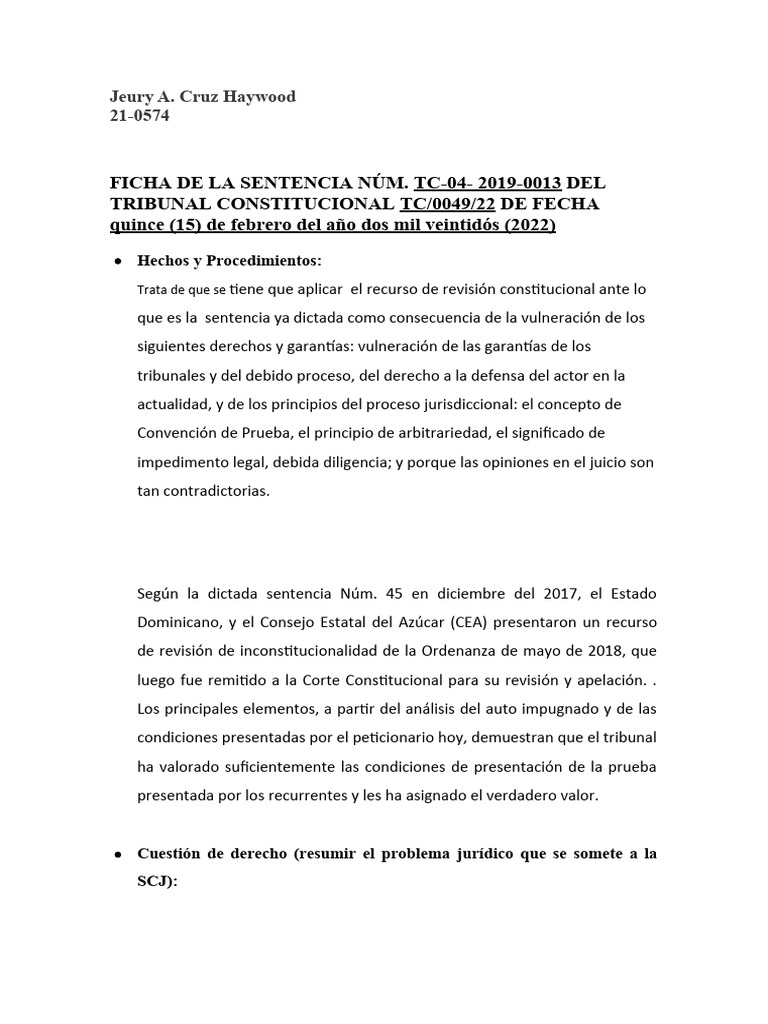 Jeury A. Cruz Haywood
21-0574

FICHA DE LA SENTENCIA NÚM. TC-04- 2019-0013 DEL TRIBUNAL CONSTITUCIONAL TC/0049/22 DE FECHA quince (15) de febrero del año dos mil veintidós (2022)

• Hechos y Procedimientos:

Trata de que se tiene que aplicar el recurso de revisión constitucional ante lo que es la sentencia ya dictada como consecuencia de la vulneración de los siguientes derechos y garantías: vulneración de las garantías de los tribunales y del debido proceso, del derecho a la defensa del actor en la actualidad, y de los principios del proceso jurisdiccional: el concepto de Convención de Prueba, el principio de arbitrariedad, el significado de impedimento legal, debida diligencia; y porque las opiniones en el juicio son tan contradictorias.

Según la dictada sentencia Núm. 45 en diciembre del 2017, el Estado Dominicano, y el Consejo Estatal del Azúcar (CEA) presentaron un recurso de revisión de inconstitucionalidad de la Ordenanza de mayo de 2018, que luego fue remitido a la Corte Constitucional para su revisión y apelación. . Los principales elementos, a partir del análisis del auto impugnado y de las condiciones presentadas por el peticionario hoy, demuestran que el tribunal ha valorado suficientemente las condiciones de presentación de la prueba presentada por los recurrentes y les ha asignado el verdadero valor.

• Cuestión de derecho (resumir el problema jurídico que se somete a la SCJ):